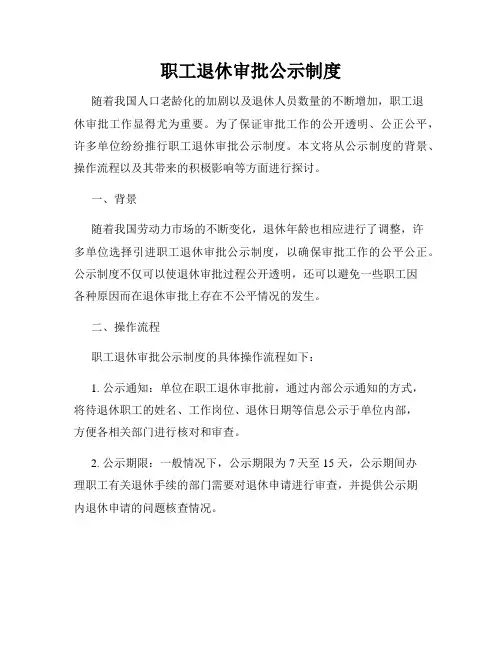 职工退休审批公示制度

随着我国人口老龄化的加剧以及退休人员数量的不断增加，职工退休审批工作显得尤为重要。为了保证审批工作的公开透明、公正公平，许多单位纷纷推行职工退休审批公示制度。本文将从公示制度的背景、操作流程以及其带来的积极影响等方面进行探讨。

一、背景

随着我国劳动力市场的不断变化，退休年龄也相应进行了调整，许多单位选择引进职工退休审批公示制度，以确保审批工作的公平公正。公示制度不仅可以使退休审批过程公开透明，还可以避免一些职工因各种原因而在退休审批上存在不公平情况的发生。

二、操作流程

职工退休审批公示制度的具体操作流程如下：

1. 公示通知：单位在职工退休审批前，通过内部公示通知的方式，将待退休职工的姓名、工作岗位、退休日期等信息公示于单位内部，方便各相关部门进行核对和审查。

2. 公示期限：一般情况下，公示期限为 7 天至 15 天，公示期间办理职工有关退休手续的部门需要对退休申请进行审查，并提供公示期内退休申请的问题核查情况。